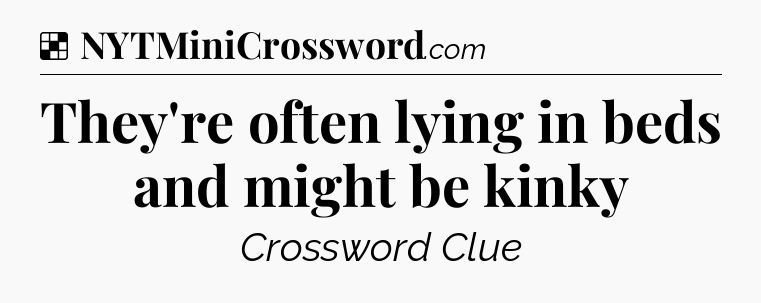 NYTMiniCrossword.com

They're often lying in beds and might be kinky

Crossword Clue